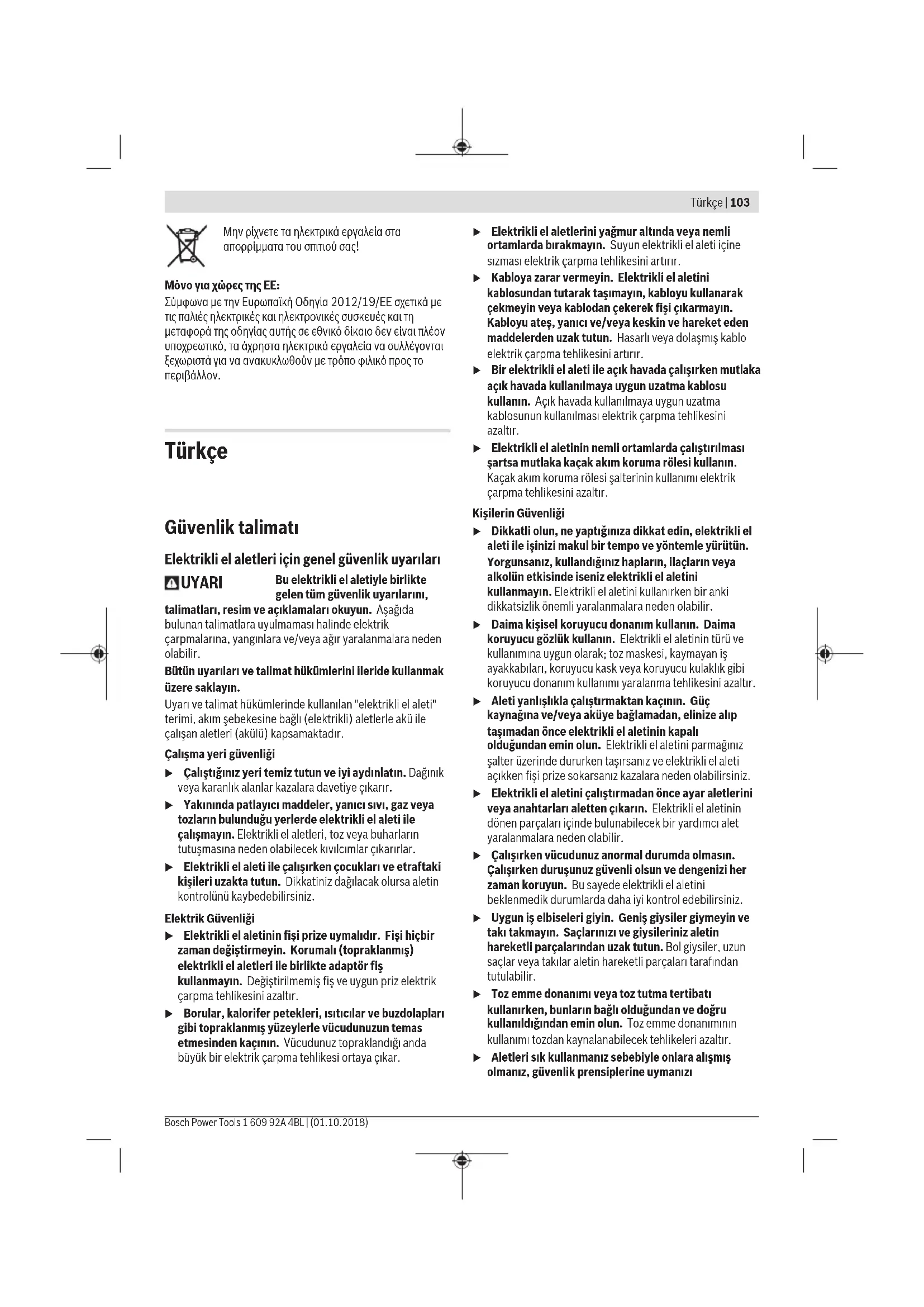 Türkçe | 103

Μην ρίχνετε τα ηλεκτρικά εργαλεία στα απορρίμματα του σπιτιού σας!

Μόνο για χώρες της ΕΕ:
Σύμφωνα με την Ευρωπαϊκή Οδηγία 2012/19/ΕΕ σχετικά με τις παλιές ηλεκτρικές και ηλεκτρονικές συσκευές και τη μεταφορά της οδηγίας αυτής σε εθνικό δίκαιο δεν είναι πλέον υποχρεωτικό, τα άχρηστα ηλεκτρικά εργαλεία να συλλέγονται ξεχωριστά για να ανακυκλωθούν με τρόπο φιλικό προς το περιβάλλον.

Türkçe

Güvenlik talimatı

Elektrikli el aletleri için genel güvenlik uyarıları

UYARI Bu elektrikli el aletiyle birlikte gelen tüm güvenlik uyarılarını, talimatları, resim ve açıklamaları okuyun. Aşağıda bulunan talimatlara uyulmaması halinde elektrik çarpmalarına, yangınlara ve/veya ağır yaralanmalara neden olabilir.

Bütün uyarıları ve talimat hükümlerini ileride kullanmak üzere saklayın.

Uyarı ve talimat hükümlerinde kullanılan "elektrikli el aleti" terimi, akım şebekesine bağlı (elektrikli) aletlerle akü ile çalışan aletleri (akülü) kapsamaktadır.

Çalışma yeri güvenliği

▶ Çalıştığınız yeri temiz tutun ve iyi aydınlatın. Dağınık veya karanlık alanlar kazalara davetiye çıkarır.

▶ Yakınında patlayıcı maddeler, yanıcı sıvı, gaz veya tozların bulunduğu yerlerde elektrikli el aleti ile çalışmayın. Elektrikli el aletleri, toz veya buharların tutuşmasına neden olabilecek kıvılcımlar çıkarırlar.

▶ Elektrikli el aleti ile çalışırken çocukları ve etraftaki kişileri uzakta tutun. Dikkatiniz dağılacak olursa aletin kontrolünü kaybedebilirsiniz.

Elektrik Güvenliği

▶ Elektrikli el aletinin fişi prize uymalıdır. Fişi hiçbir zaman değiştirmeyin. Korumalı (topraklanmış) elektrikli el aletleri ile birlikte adaptör fiş kullanmayın. Değiştirilmemiş fiş ve uygun priz elektrik çarpma tehlikesini azaltır.

▶ Borular, kalorifer petekleri, ısıtıcılar ve buzdolapları gibi topraklanmış yüzeylerle vücudunuzun temas etmesinden kaçının. Vücudunuz topraklandığı anda büyük bir elektrik çarpma tehlikesi ortaya çıkar.

▶ Elektrikli el aletlerini yağmur altında veya nemli ortamlarda bırakmayın. Suyun elektrikli el aleti içine sızması elektrik çarpma tehlikesini artırır.

▶ Kabloya zarar vermeyin. Elektrikli el aletini kablosundan tutarak taşımayın, kabloyu kullanarak çekmeyin veya kablodan çekerek fişi çıkarmayın. Kabloyu ateş, yanıcı ve/veya keskin ve hareket eden maddelerden uzak tutun. Hasarlı veya dolaşmış kablo elektrik çarpma tehlikesini artırır.

▶ Bir elektrikli el aleti ile açık havada çalışırken mutlaka açık havada kullanılmaya uygun uzatma kablosu kullanın. Açık havada kullanılmaya uygun uzatma kablosunun kullanılması elektrik çarpma tehlikesini azaltır.

▶ Elektrikli el aletinin nemli ortamlarda çalıştırılması şartsa mutlaka kaçak akım koruma rölesi kullanın. Kaçak akım koruma rölesi şalterinin kullanımı elektrik çarpma tehlikesini azaltır.

Kişilerin Güvenliği

▶ Dikkatli olun, ne yaptığınıza dikkat edin, elektrikli el aleti ile işinizi makul bir tempo ve yöntemle yürütün. Yorgunsanız, kullandığınız hapların, ilaçların veya alkolün etkisinde iseniz elektrikli el aletini kullanmayın. Elektrikli el aletini kullanırken bir anki dikkatsizlik önemli yaralanmalara neden olabilir.

▶ Daima kişisel koruyucu donanım kullanın. Daima koruyucu gözlük kullanın. Elektrikli el aletinin türü ve kullanımına uygun olarak; toz maskesi, kaymayan iş ayakkabıları, koruyucu kask veya koruyucu kulaklık gibi koruyucu donanım kullanımı yaralanma tehlikesini azaltır.

▶ Aleti yanlışlıkla çalıştırmaktan kaçının. Güç kaynağına ve/veya aküye bağlamadan, elinize alıp taşımadan önce elektrikli el aletinin kapalı olduğundan emin olun. Elektrikli el aletini parmağınız şalter üzerinde dururken taşırsanız ve elektrikli el aleti açıkken fişi prize sokarsanız kazalara neden olabilirsiniz.

▶ Elektrikli el aletini çalıştırmadan önce ayar aletlerini veya anahtarları aletten çıkarın. Elektrikli el aletinin dönen parçaları içinde bulunabilecek bir yardımcı alet yaralanmalara neden olabilir.

▶ Çalışırken vücudunuz anormal durumda olmasın. Çalışırken duruşunuz güvenli olsun ve dengenizi her zaman koruyun. Bu sayede elektrikli el aletini beklenmedik durumlarda daha iyi kontrol edebilirsiniz.

▶ Uygun iş elbiseleri giyin. Geniş giysiler giymeyin ve takı takmayın. Saçlarınızı ve giysileriniz aletin hareketli parçalarından uzak tutun. Bol giysiler, uzun saçlar veya takılar aletin hareketli parçaları tarafından tutulabilir.

▶ Toz emme donanımı veya toz tutma tertibatı kullanırken, bunların bağlı olduğundan ve doğru kullanıldığından emin olun. Toz emme donanımının kullanımı tozdan kaynalanabilecek tehlikeleri azaltır.

▶ Aletleri sık kullanmanız sebebiyle onlara alışmış olmanız, güvenlik prensiplerine uymanızı

Bosch Power Tools 1 609 92A 4BL | (01.10.2018)